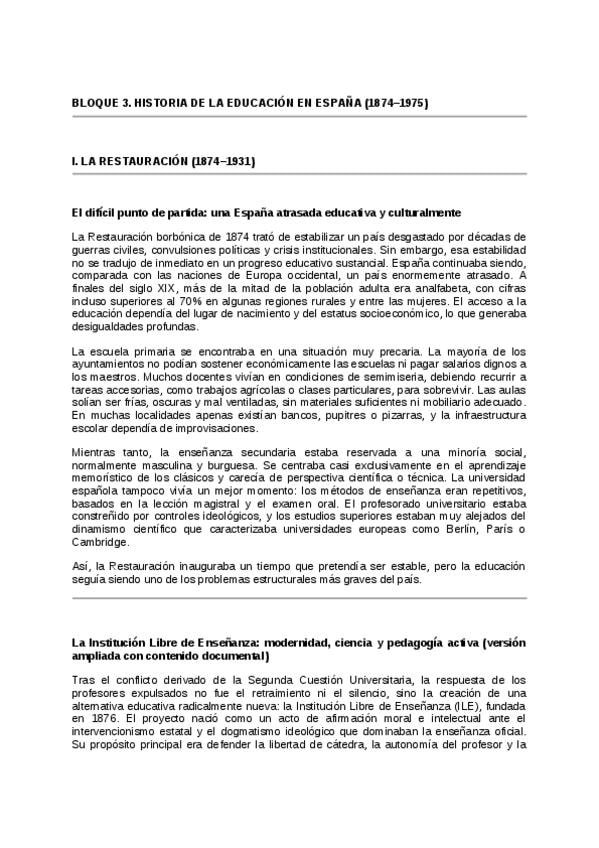 BLOQUE 3. HISTORIA DE LA EDUCACIÓN EN ESPAÑA (1874–1975)

I. LA RESTAURACIÓN (1874–1931)

El difícil punto de partida: una España atrasada educativa y culturalmente

La Restauración borbónica de 1874 trató de estabilizar un país desgastado por décadas de guerras civiles, convulsiones políticas y crisis institucionales. Sin embargo, esa estabilidad no se tradujo de inmediato en un progreso educativo sustancial. España continuaba siendo, comparada con las naciones de Europa occidental, un país enormemente atrasado. A finales del siglo XIX, más de la mitad de la población adulta era analfabeta, con cifras incluso superiores al 70% en algunas regiones rurales y entre las mujeres. El acceso a la educación dependía del lugar de nacimiento y del estatus socioeconómico, lo que generaba desigualdades profundas.

La escuela primaria se encontraba en una situación muy precaria. La mayoría de los ayuntamientos no podían sostener económicamente las escuelas ni pagar salarios dignos a los maestros. Muchos docentes vivían en condiciones de semimiseria, debiendo recurrir a tareas accesorias, como trabajos agrícolas o clases particulares, para sobrevivir. Las aulas solían ser frías, oscuras y mal ventiladas, sin materiales suficientes ni mobiliario adecuado. En muchas localidades apenas existían bancos, pupitres o pizarras, y la infraestructura escolar dependía de improvisaciones.

Mientras tanto, la enseñanza secundaria estaba reservada a una minoría social, normalmente masculina y burguesa. Se centraba casi exclusivamente en el aprendizaje memorístico de los clásicos y carecía de perspectiva científica o técnica. La universidad española tampoco vivía un mejor momento: los métodos de enseñanza eran repetitivos, basados en la lección magistral y el examen oral. El profesorado universitario estaba constreñido por controles ideológicos, y los estudios superiores estaban muy alejados del dinamismo científico que caracterizaba universidades europeas como Berlín, París o Cambridge.

Así, la Restauración inauguraba un tiempo que pretendía ser estable, pero la educación seguía siendo uno de los problemas estructurales más graves del país.

La Institución Libre de Enseñanza: modernidad, ciencia y pedagogía activa (versión ampliada con contenido documental)

Tras el conflicto derivado de la Segunda Cuestión Universitaria, la respuesta de los profesores expulsados no fue el retraimiento ni el silencio, sino la creación de una alternativa educativa radicalmente nueva: la Institución Libre de Enseñanza (ILE), fundada en 1876. El proyecto nació como un acto de afirmación moral e intelectual ante el intervencionismo estatal y el dogmatismo ideológico que dominaban la enseñanza oficial. Su propósito principal era defender la libertad de cátedra, la autonomía del profesor y la